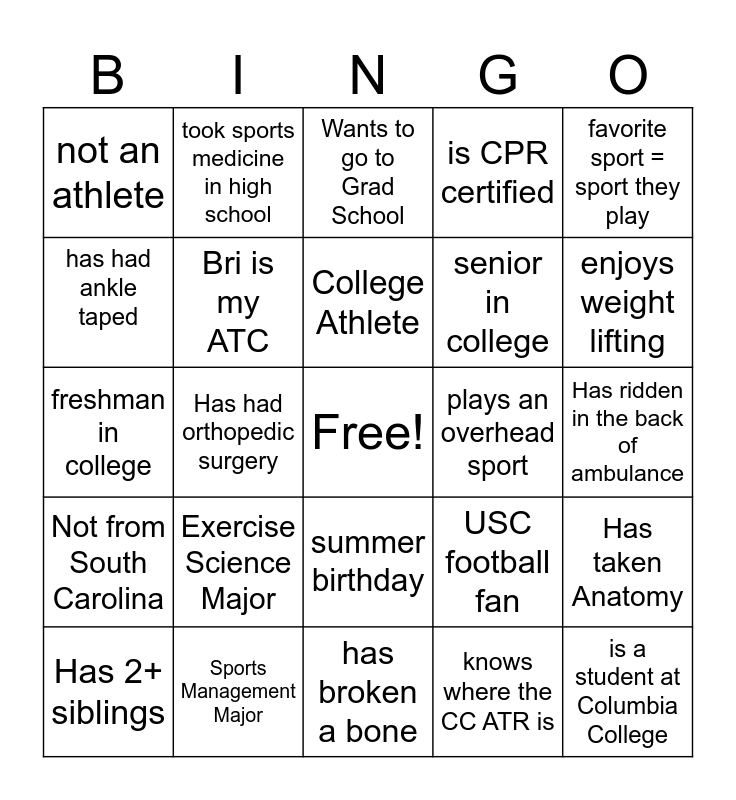 | B | I | N | G | O |
|---|---|---|---|---|
| not an athlete | took sports medicine in high school | Wants to go to Grad School | is CPR certified | favorite sport = sport they play |
| has had ankle taped | Bri is my ATC | College Athlete | senior in college | enjoys weight lifting |
| freshman in college | Has had orthopedic surgery | Free! | plays an overhead sport | Has ridden in the back of ambulance |
| Not from South Carolina | Exercise Science Major | summer birthday | USC football fan | Has taken Anatomy |
| Has 2+ siblings | Sports Management Major | has broken a bone | knows where the CC ATR is | is a student at Columbia College |